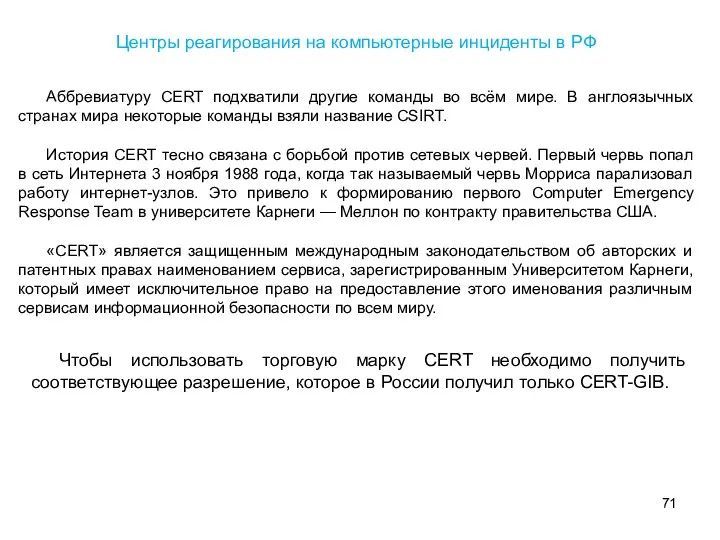 Центры реагирования на компьютерные инциденты в РФ

Аббревиатуру CERT подхватили другие команды во всём мире. В англоязычных странах мира некоторые команды взяли название CSIRT.

История CERT тесно связана с борьбой против сетевых червей. Первый червь попал в сеть Интернета 3 ноября 1988 года, когда так называемый червь Морриса парализовал работу интернет-узлов. Это привело к формированию первого Computer Emergency Response Team в университете Карнеги — Меллон по контракту правительства США.

«CERT» является защищенным международным законодательством об авторских и патентных правах наименованием сервиса, зарегистрированным Университетом Карнеги, который имеет исключительное право на предоставление этого именования различным сервисам информационной безопасности по всем миру.

Чтобы использовать торговую марку CERT необходимо получить соответствующее разрешение, которое в России получил только CERT-GIB.

71